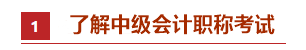 1 了解中级会计职称考试